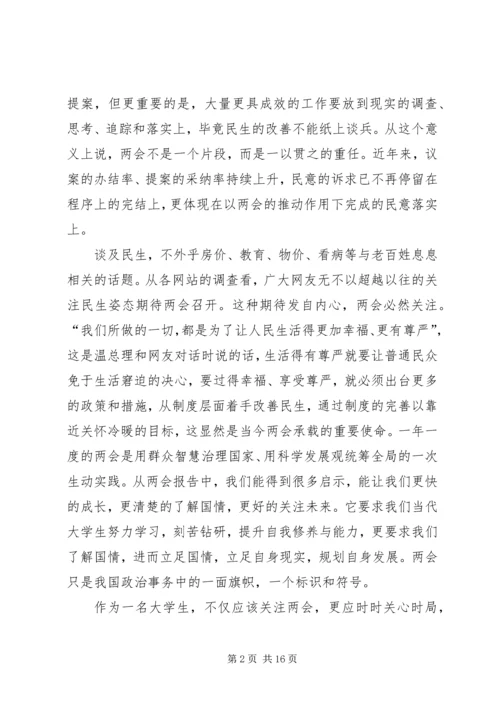 提案，但更重要的是，大量更具成效的工作要放到现实的调查、思考、追踪和落实上，毕竟民生的改善不能纸上谈兵。从这个意义上说，两会不是一个片段，而是一以贯之的重任。近年来，议案的办结率、提案的采纳率持续上升，民意的诉求已不再停留在程序上的完结上，更体现在以两会的推动作用下完成的民意落实上。

谈及民生，不外乎房价、教育、物价、看病等与老百姓息息相关的话题。从各网站的调查看，广大网友无不以超越以往的关注民生姿态期待两会召开。这种期待发自内心，两会必然关注。“我们所做的一切，都是为了让人民生活得更加幸福、更有尊严”，这是温总理和网友对话时说的话，生活得有尊严就要让普通民众免于生活窘迫的决心，要过得幸福、享受尊严，就必须出台更多的政策和措施，从制度层面着手改善民生，通过制度的完善以靠近关怀冷暖的目标，这显然是当今两会承载的重要使命。一年一度的两会是用群众智慧治理国家、用科学发展观统筹全局的一次生动实践。从两会报告中，我们能得到很多启示，能让我们更快的成长，更清楚的了解国情，更好的关注未来。它要求我们当代大学生努力学习，刻苦钻研，提升自我修养与能力，更要求我们了解国情，进而立足国情，立足自身现实，规划自身发展。两会只是我国政治事务中的一面旗帜，一个标识和符号。

作为一名大学生，不仅应该关注两会，更应时时关心时局，

第 2 页 共 16 页